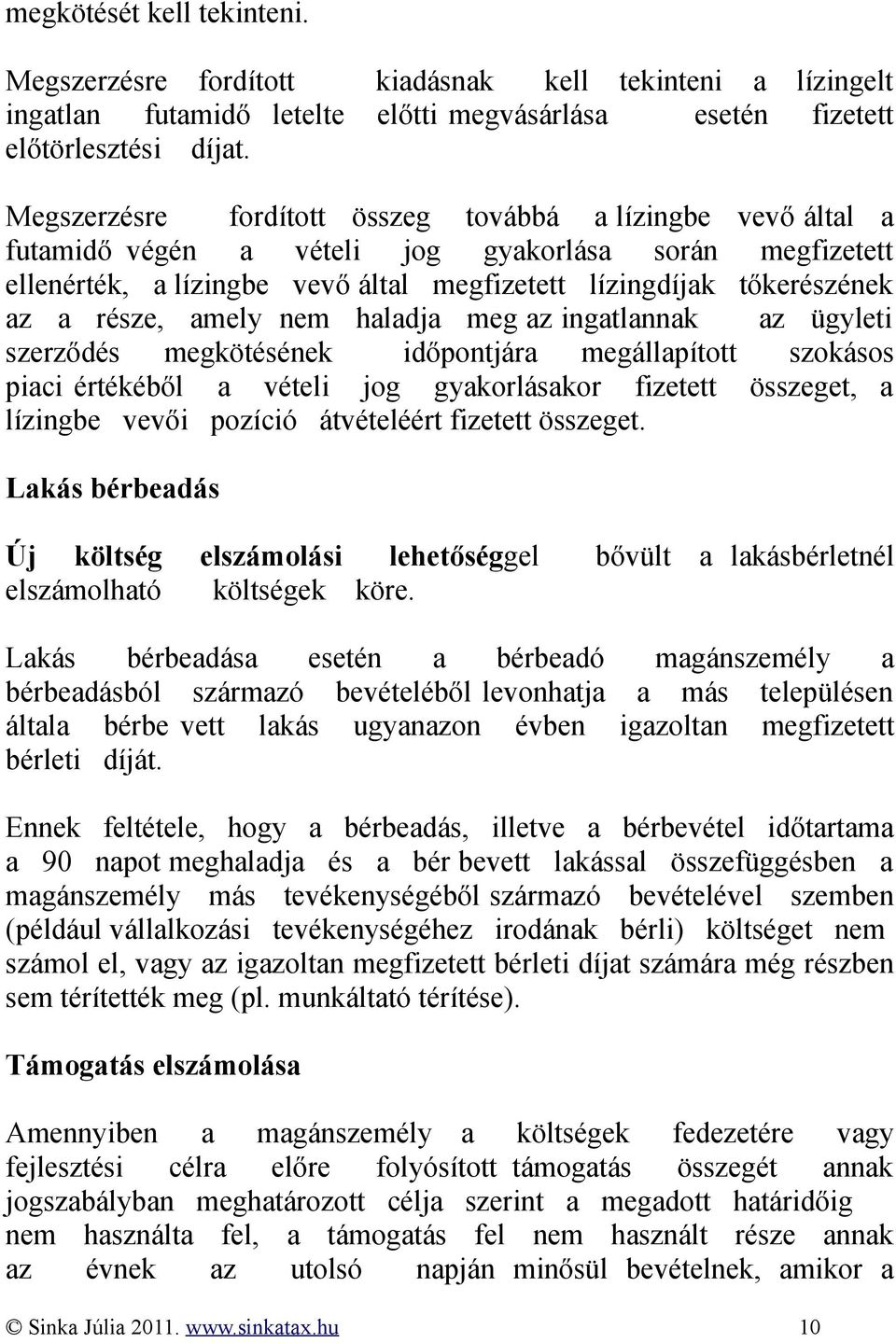 megkötését kell tekinteni.

Megszerzésre fordított kiadásnak kell tekinteni a lízingelt ingatlan futamidő letelte előtti megvásárlása esetén fizetett előtörlesztési díjat.

Megszerzésre fordított összeg továbbá a lízingbe vevő által a futamidő végén a vételi jog gyakorlása során megfizetett ellenérték, a lízingbe vevő által megfizetett lízingdíjak tőkerészének az a része, amely nem haladja meg az ingatlannak az ügyleti szerződés megkötésének időpontjára megállapított szokásos piaci értékéből a vételi jog gyakorlásakor fizetett összeget, a lízingbe vevői pozíció átvételéért fizetett összeget.

Lakás bérbeadás

Új költség elszámolási lehetőséggel bővült a lakásbérletnél elszámolható költségek köre.

Lakás bérbeadása esetén a bérbeadó magánszemély a bérbeadásból származó bevételéből levonhatja a más településen általa bérbe vett lakás ugyanazon évben igazoltan megfizetett bérleti díját.

Ennek feltétele, hogy a bérbeadás, illetve a bérbevétel időtartama a 90 napot meghaladja és a bér bevett lakással összefüggésben a magánszemély más tevékenységéből származó bevételével szemben (például vállalkozási tevékenységéhez irodának bérli) költséget nem számol el, vagy az igazoltan megfizetett bérleti díjat számára még részben sem térítették meg (pl. munkáltató térítése).

Támogatás elszámolása

Amennyiben a magánszemély a költségek fedezetére vagy fejlesztési célra előre folyósított támogatás összegét annak jogszabályban meghatározott célja szerint a megadott határidőig nem használta fel, a támogatás fel nem használt része annak az évnek az utolsó napján minősül bevételnek, amikor a

© Sinka Júlia 2011. www.sinkatax.hu 10